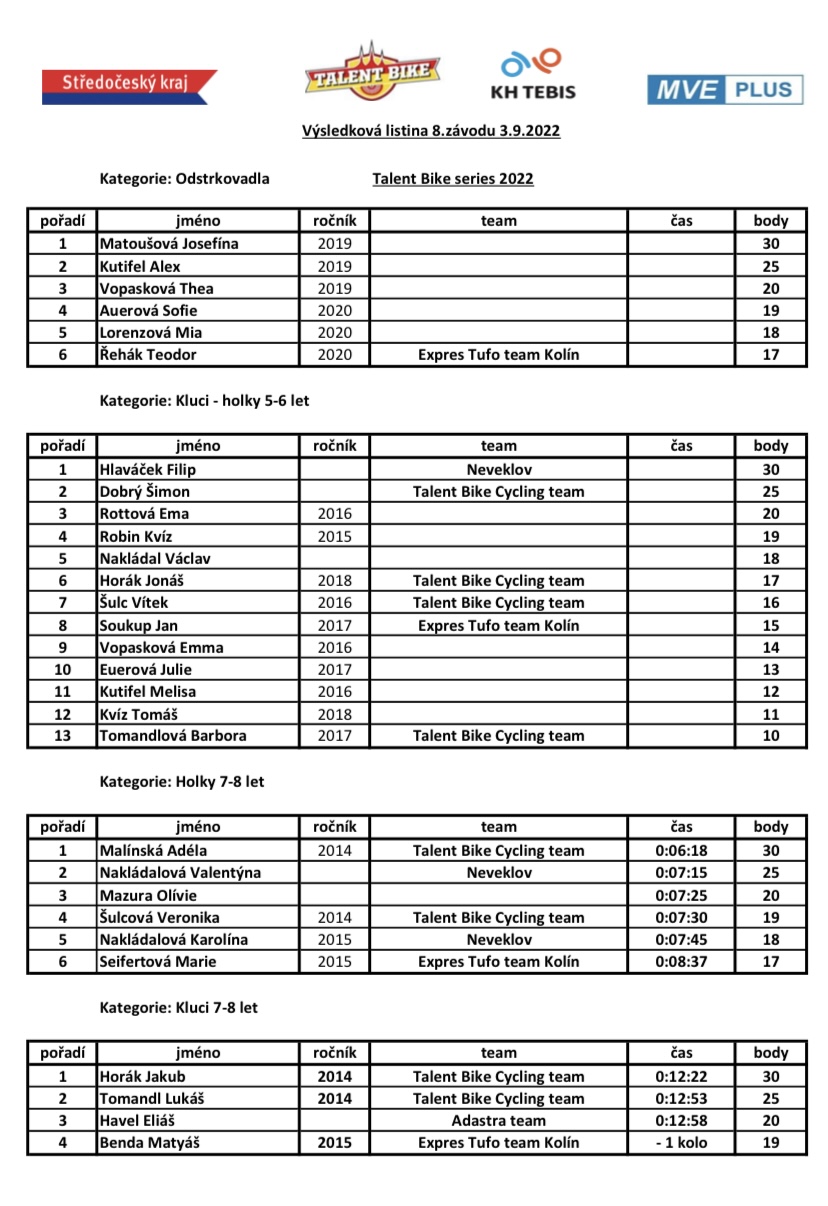 Středočeský kraj

TALENT BIKE

KH TEBIS

MVE PLUS

Výsledková listina 8.závodu 3.9.2022

Kategorie: Odstrkovadla

Talent Bike series 2022

| pořadí | jméno | ročník | team | čas | body |
|---|---|---|---|---|---|
| 1 | Matoušová Josefína | 2019 | | | 30 |
| 2 | Kutifel Alex | 2019 | | | 25 |
| 3 | Vopasková Thea | 2019 | | | 20 |
| 4 | Auerová Sofie | 2020 | | | 19 |
| 5 | Lorenzová Mia | 2020 | | | 18 |
| 6 | Řehák Teodor | 2020 | Expres Tufo team Kolín | | 17 |

Kategorie: Kluci - holky 5-6 let

| pořadí | jméno | ročník | team | čas | body |
|---|---|---|---|---|---|
| 1 | Hlaváček Filip | | Neveklov | | 30 |
| 2 | Dobrý Šimon | | Talent Bike Cycling team | | 25 |
| 3 | Rottová Ema | 2016 | | | 20 |
| 4 | Robin Kvíz | 2015 | | | 19 |
| 5 | Nakládal Václav | | | | 18 |
| 6 | Horák Jonáš | 2018 | Talent Bike Cycling team | | 17 |
| 7 | Šulc Vítek | 2016 | Talent Bike Cycling team | | 16 |
| 8 | Soukup Jan | 2017 | Expres Tufo team Kolín | | 15 |
| 9 | Vopasková Emma | 2016 | | | 14 |
| 10 | Euerová Julie | 2017 | | | 13 |
| 11 | Kutifel Melisa | 2016 | | | 12 |
| 12 | Kvíz Tomáš | 2018 | | | 11 |
| 13 | Tomandlová Barbora | 2017 | Talent Bike Cycling team | | 10 |

Kategorie: Holky 7-8 let

| pořadí | jméno | ročník | team | čas | body |
|---|---|---|---|---|---|
| 1 | Malínská Adéla | 2014 | Talent Bike Cycling team | 0:06:18 | 30 |
| 2 | Nakládalová Valentýna | | Neveklov | 0:07:15 | 25 |
| 3 | Mazura Olívie | | | 0:07:25 | 20 |
| 4 | Šulcová Veronika | 2014 | Talent Bike Cycling team | 0:07:30 | 19 |
| 5 | Nakládalová Karolína | 2015 | Neveklov | 0:07:45 | 18 |
| 6 | Seifertová Marie | 2015 | Expres Tufo team Kolín | 0:08:37 | 17 |

Kategorie: Kluci 7-8 let

| pořadí | jméno | ročník | team | čas | body |
|---|---|---|---|---|---|
| 1 | Horák Jakub | 2014 | Talent Bike Cycling team | 0:12:22 | 30 |
| 2 | Tomandl Lukáš | 2014 | Talent Bike Cycling team | 0:12:53 | 25 |
| 3 | Havel Eliáš | | Adastra team | 0:12:58 | 20 |
| 4 | Benda Matyáš | 2015 | Expres Tufo team Kolín | - 1 kolo | 19 |